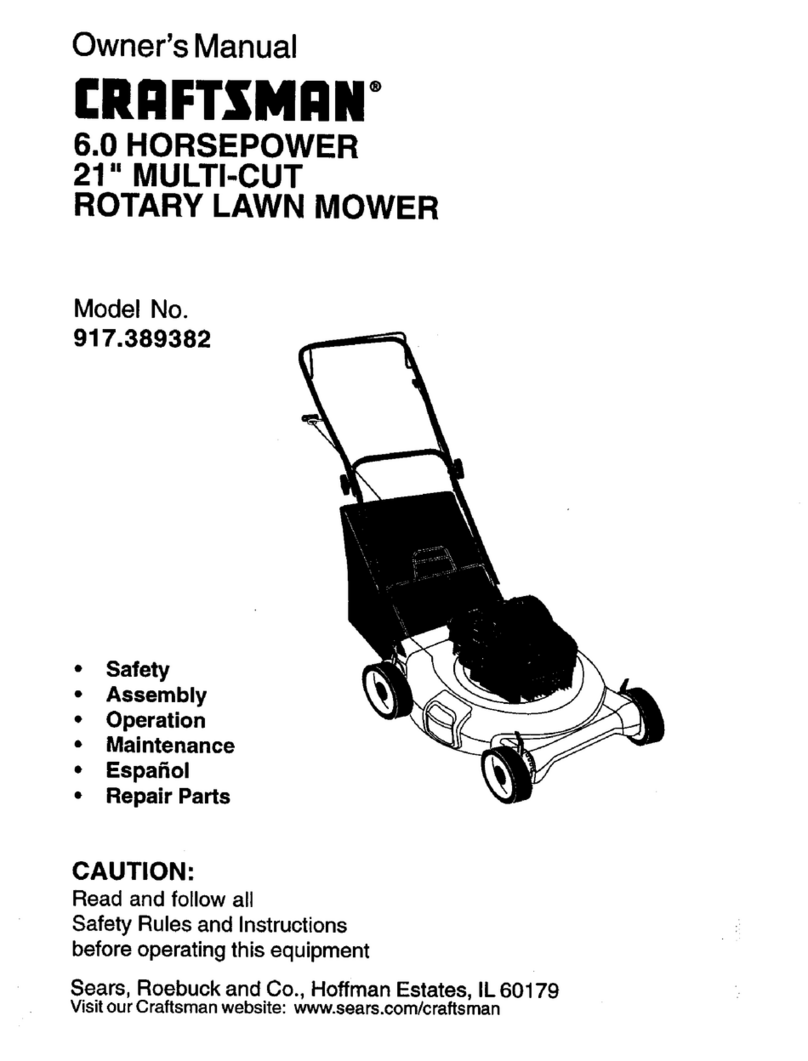 Owner's Manual

CRAFTSMAN®

6.0 HORSEPOWER
21" MULTI-CUT
ROTARY LAWN MOWER

Model No.
917.389382

• Safety
• Assembly
• Operation
• Maintenance
• Español
• Repair Parts

CAUTION:
Read and follow all Safety Rules and Instructions before operating this equipment

Sears, Roebuck and Co., Hoffman Estates, IL 60179
Visit our Craftsman website: www.sears.com/craftsman